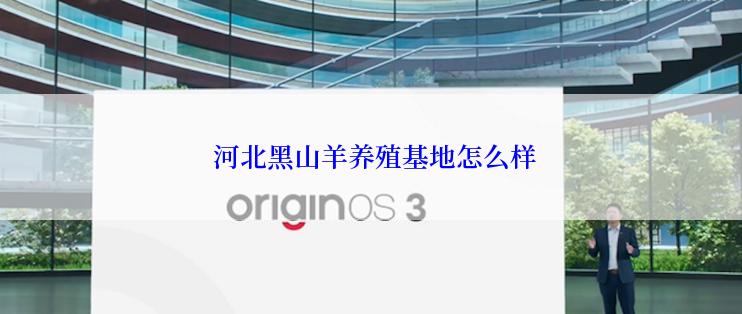 河北黑山羊养殖基地怎么样

originOS 3